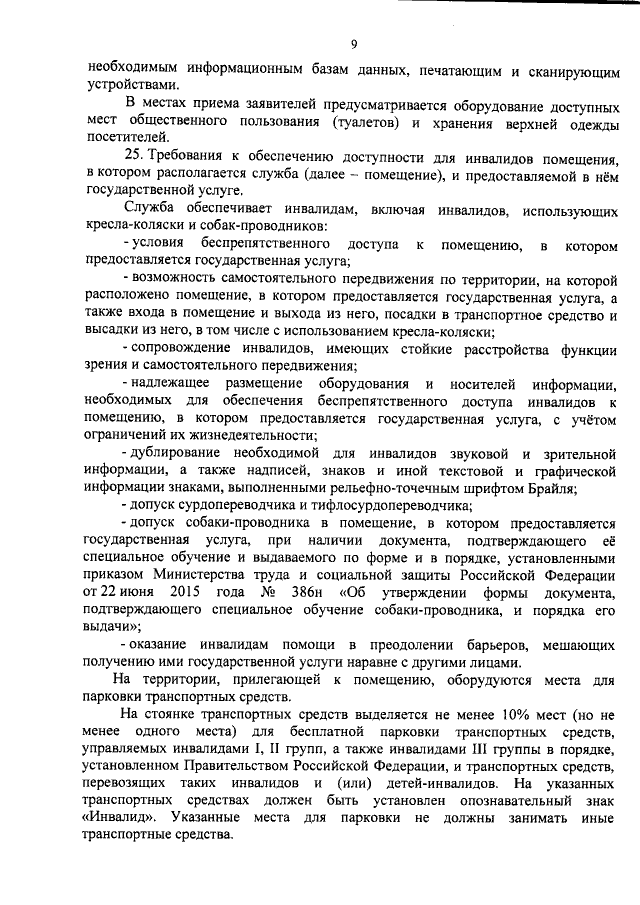 9

необходимым информационным базам данных, печатающим и сканирующим устройствами.

В местах приема заявителей предусматривается оборудование доступных мест общественного пользования (туалетов) и хранения верхней одежды посетителей.

25. Требования к обеспечению доступности для инвалидов помещения, в котором располагается служба (далее – помещение), и предоставляемой в нём государственной услуге.

Служба обеспечивает инвалидам, включая инвалидов, использующих кресла-коляски и собак-проводников:

- условия беспрепятственного доступа к помещению, в котором предоставляется государственная услуга;

- возможность самостоятельного передвижения по территории, на которой расположено помещение, в котором предоставляется государственная услуга, а также входа в помещение и выхода из него, посадки в транспортное средство и высадки из него, в том числе с использованием кресла-коляски;

- сопровождение инвалидов, имеющих стойкие расстройства функции зрения и самостоятельного передвижения;

- надлежащее размещение оборудования и носителей информации, необходимых для обеспечения беспрепятственного доступа инвалидов к помещению, в котором предоставляется государственная услуга, с учётом ограничений их жизнедеятельности;

- дублирование необходимой для инвалидов звуковой и зрительной информации, а также надписей, знаков и иной текстовой и графической информации знаками, выполненными рельефно-точечным шрифтом Брайля;

- допуск сурдопереводчика и тифлосурдопереводчика;

- допуск собаки-проводника в помещение, в котором предоставляется государственная услуга, при наличии документа, подтверждающего её специальное обучение и выдаваемого по форме и в порядке, установленными приказом Министерства труда и социальной защиты Российской Федерации от 22 июня 2015 года № 386н «Об утверждении формы документа, подтверждающего специальное обучение собаки-проводника, и порядка его выдачи»;

- оказание инвалидам помощи в преодолении барьеров, мешающих получению ими государственной услуги наравне с другими лицами.

На территории, прилегающей к помещению, оборудуются места для парковки транспортных средств.

На стоянке транспортных средств выделяется не менее 10% мест (но не менее одного места) для бесплатной парковки транспортных средств, управляемых инвалидами I, II групп, а также инвалидами III группы в порядке, установленном Правительством Российской Федерации, и транспортных средств, перевозящих таких инвалидов и (или) детей-инвалидов. На указанных транспортных средствах должен быть установлен опознавательный знак «Инвалид». Указанные места для парковки не должны занимать иные транспортные средства.